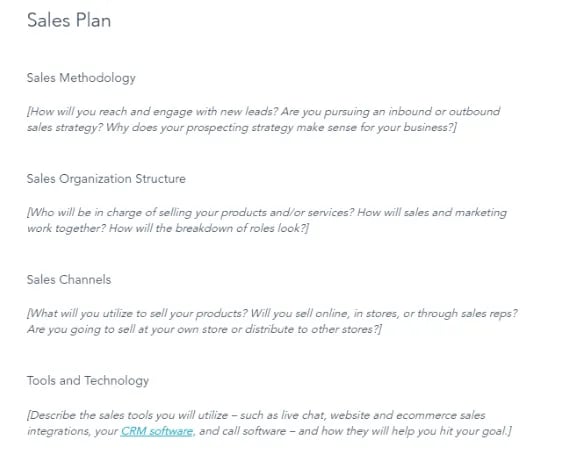 Sales Plan

Sales Methodology

[How will you reach and engage with new leads? Are you pursuing an inbound or outbound sales strategy? Why does your prospecting strategy make sense for your business?]

Sales Organization Structure

[Who will be in charge of selling your products and/or services? How will sales and marketing work together? How will the breakdown of roles look?]

Sales Channels

[What will you utilize to sell your products? Will you sell online, in stores, or through sales reps? Are you going to sell at your own store or distribute to other stores?]

Tools and Technology

[Describe the sales tools you will utilize – such as live chat, website and ecommerce sales integrations, your CRM software, and call software – and how they will help you hit your goal.]